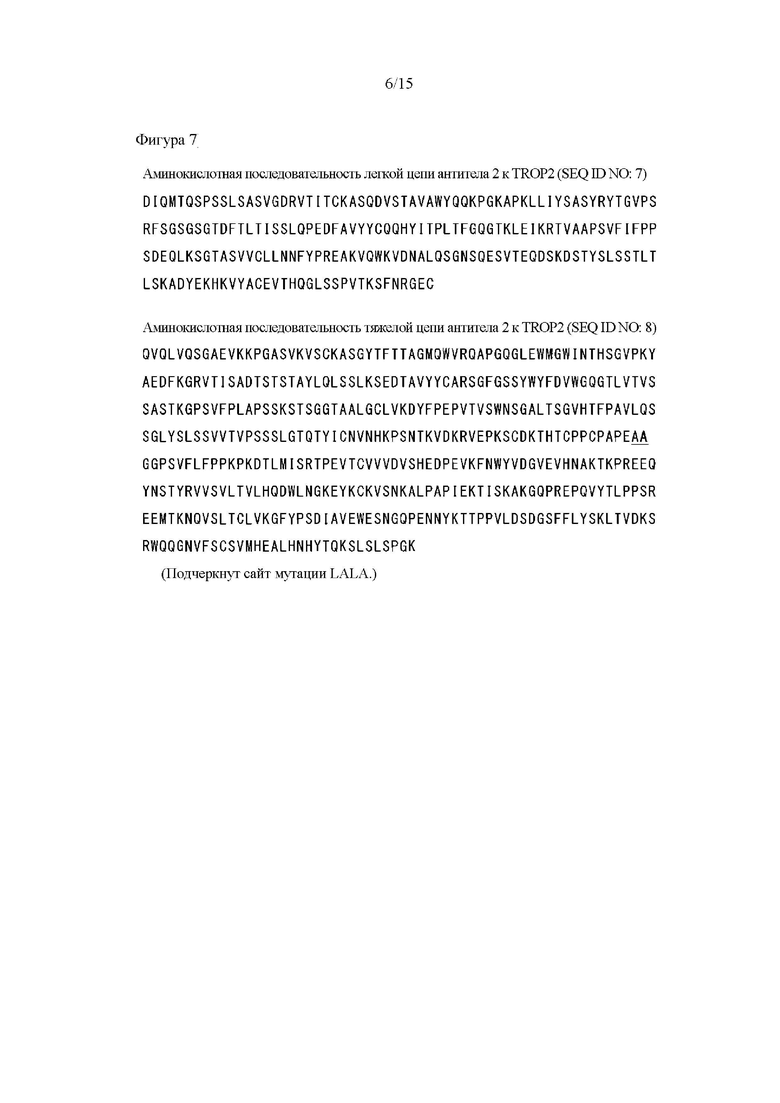 6/15

Фигура 7

Аминокислотная последовательность легкой цепи антитела 2 к TROP2 (SEQ ID NO: 7)
DIQMTQSPSSLSASVGDRVTITCKASQDVSTAVAWYQQKPGKAPKLLIYSASYRYTGVPS
RFSGSGSGTDFTLTISSLQPEDFAVYYCQQHYITPLTFGQGTKLEIKRTVAAPSVFIFPP
SDEQLKSGTASVVCLLNNFYPREAKVQWKVDNALQSGNSQESVTEQDSKDSTYSLSSTLT
LSKADYEKHKVYACEVTHQGLSSPVTKSFNRGEC

Аминокислотная последовательность тяжелой цепи антитела 2 к TROP2 (SEQ ID NO: 8)
QVQLVQSGAEVKKPGASVKVSCKASGYTFTTAGMQWVRQAPGQGLEWMGWINTHSGVPKY
AEDFKGRVTISADTSTSTAYLQLSSLKSEDTAVYYCARSGFGSSYWYFDVWGQGTLVTVS
SASTKGPSVFPLAPSSKSTSGGTAALGCLVKDYFPEPVTVSWNSGALTSGVHTFPAVLQS
SGLYSLSSVVTVPSSSLGTQTYICNVNHKPSNTKVDKRVEPKSCDKTHTCPPCPAPEAA
GGPSVFLFPPKPKDTLMISRTPEVTCVVVDVSHEDPEVKFNWYVDGVEVHNAKTKPREEQ
YNSTYRVVSVLTVLHQDWLNGKEYKCKVSNKALPAPIEKTISKAKGQPREPQVYTLPPSR
EEMTKNQVSLTCLVKGFYPSDIAVEWESNGQPENNYKTTPPVLDSDGSFFLYSKLTVDKS
RWQQGNVFSCSVMHEALHNHYTQKSLSLSPGK

(Подчеркнут сайт мутации LALA.)